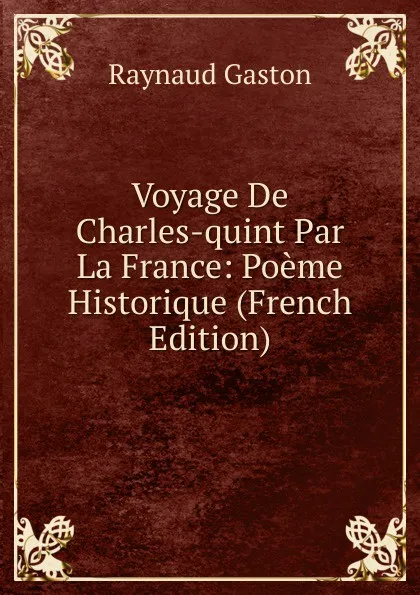 Raynaud Gaston

Voyage De Charles-quint Par La France: Poème Historique (French Edition)